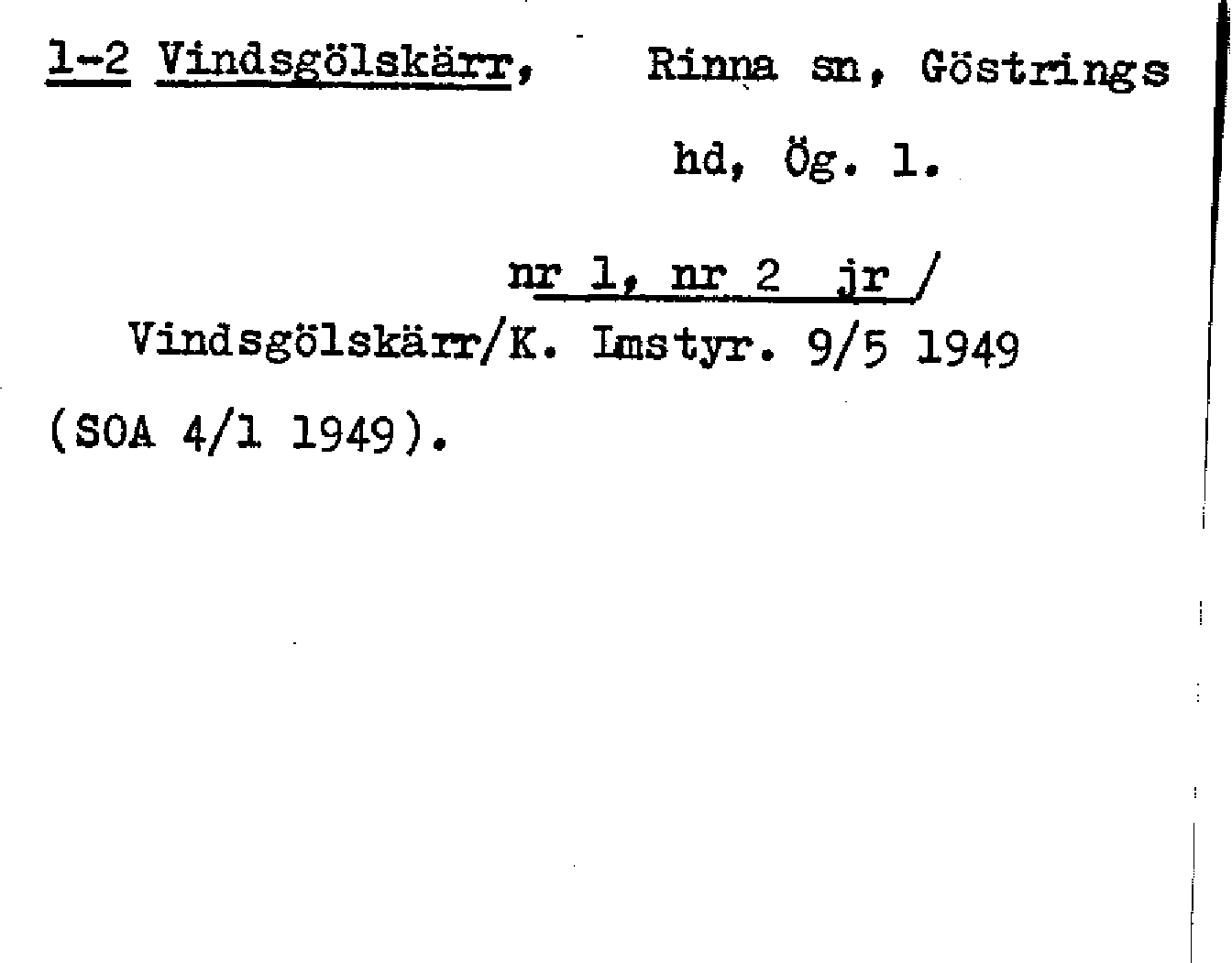 1-2 Vindsgölskärr, Rinna sn, Göstrings hd, Ög. l.

nr 1, nr 2 jr /
Vindsgölskärr/K. Lmstyr. 9/5 1949 (SOA 4/1 1949).